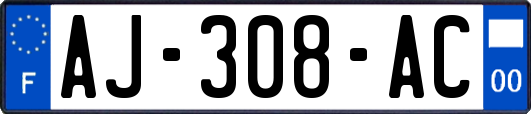 F
AJ-308-AC
00